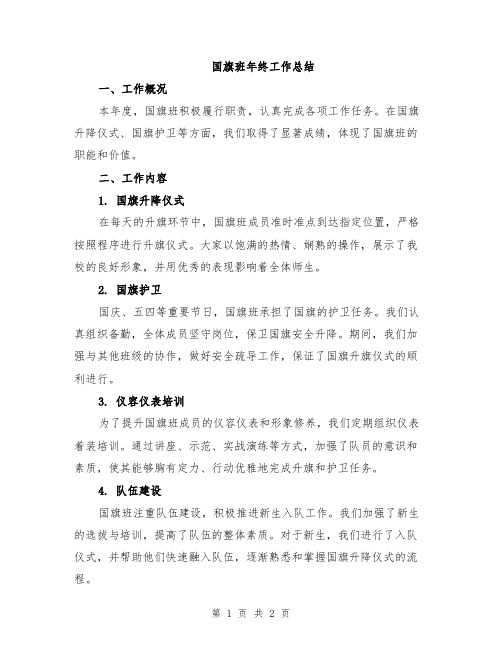 国旗班年终工作总结

一、工作概况

本年度，国旗班积极履行职责，认真完成各项工作任务。在国旗升降仪式、国旗护卫等方面，我们取得了显著成绩，体现了国旗班的职能和价值。

二、工作内容

1. 国旗升降仪式

在每天的升旗环节中，国旗班成员准时准点到达指定位置，严格按照程序进行升旗仪式。大家以饱满的热情、娴熟的操作，展示了我校的良好形象，并用优秀的表现影响着全体师生。

2. 国旗护卫

国庆、五四等重要节日，国旗班承担了国旗的护卫任务。我们认真组织备勤，全体成员坚守岗位，保卫国旗安全升降。期间，我们加强与其他班级的协作，做好安全疏导工作，保证了国旗升旗仪式的顺利进行。

3. 仪容仪表培训

为了提升国旗班成员的仪容仪表和形象修养，我们定期组织仪表着装培训。通过讲座、示范、实战演练等方式，加强了队员的意识和素质，使其能够胸有定力、行动优雅地完成升旗和护卫任务。

4. 队伍建设

国旗班注重队伍建设，积极推进新生入队工作。我们加强了新生的选拔与培训，提高了队伍的整体素质。对于新生，我们进行了入队仪式，并帮助他们快速融入队伍，逐渐熟悉和掌握国旗升降仪式的流程。

第 1 页 共 2 页